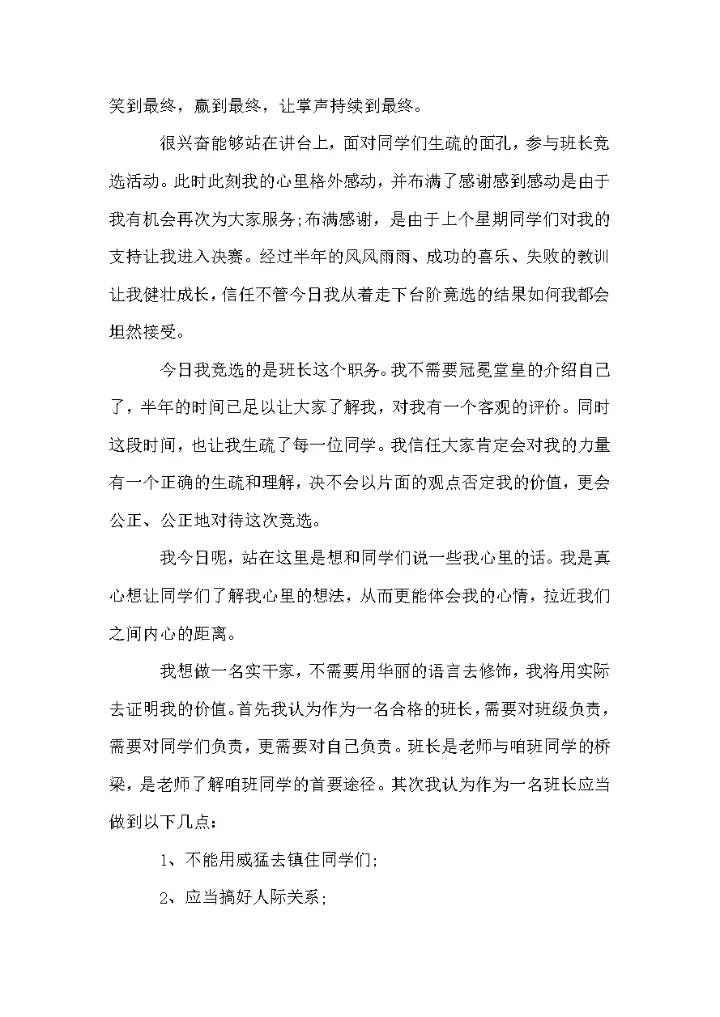 笑到最终，赢到最终，让掌声持续到最终。

很兴奋能够站在讲台上，面对同学们生疏的面孔，参与班长竞选活动。此时此刻我的心里格外感动，并布满了感谢感到感动是由于我有机会再次为大家服务;布满感谢，是由于上个星期同学们对我的支持让我进入决赛。经过半年的风风雨雨、成功的喜乐、失败的教训让我健壮成长，信任不管今日我从着走下台阶竞选的结果如何我都会坦然接受。

今日我竞选的是班长这个职务。我不需要冠冕堂皇的介绍自己了，半年的时间已足以让大家了解我，对我有一个客观的评价。同时这段时间，也让我生疏了每一位同学。我信任大家肯定会对我的力量有一个正确的生疏和理解，决不会以片面的观点否定我的价值，更会公正、公正地对待这次竞选。

我今日呢，站在这里是想和同学们说一些我心里的话。我是真心想让同学们了解我心里的想法，从而更能体会我的心情，拉近我们之间内心的距离。

我想做一名实干家，不需要用华丽的语言去修饰，我将用实际去证明我的价值。首先我认为作为一名合格的班长，需要对班级负责，需要对同学们负责，更需要对自己负责。班长是老师与咱班同学的桥梁，是老师了解咱班同学的首要途径。其次我认为作为一名班长应当做到以下几点：

1、不能用威猛去镇住同学们;

2、应当搞好人际关系;